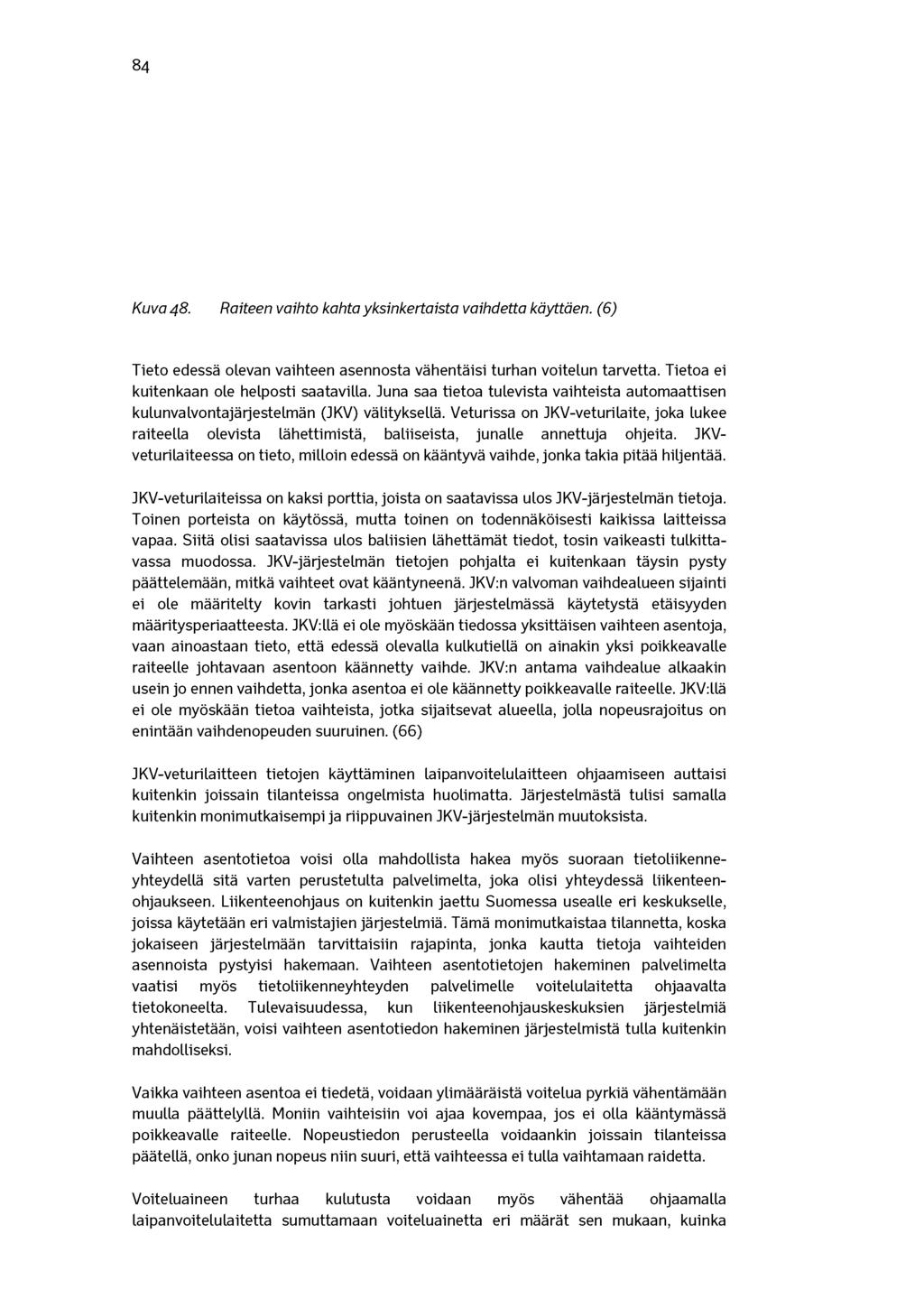 84

Kuva 48. Raiteen vaihto kahta yksinkertaista vaihdetta käyttäen. (6)

Tieto edessä olevan vaihteen asennosta vähentäisi turhan voitelun tarvetta. Tietoa ei kuitenkaan ole helposti saatavilla. Juna saa tietoa tulevista vaihteista automaattisen kulunvalvontajärjestelmän (JKV) välityksellä. Veturissa on JKV-veturilaite, joka lukee raiteella olevista lähettimistä, baliiseista, junalle annettuja ohjeita. JKV-veturilaiteessa on tieto, milloin edessä on kääntyvä vaihde, jonka takia pitää hiljentää.

JKV-veturilaiteissa on kaksi porttia, joista on saatavissa ulos JKV-järjestelmän tietoja. Toinen porteista on käytössä, mutta toinen on todennäköisesti kaikissa laitteissa vapaa. Siitä olisi saatavissa ulos baliisien lähettämät tiedot, tosin vaikeasti tulkittavassa muodossa. JKV-järjestelmän tietojen pohjalta ei kuitenkaan täysin pysty päättelemään, mitkä vaihteet ovat kääntyneenä. JKV:n valvoman vaihdealueen sijainti ei ole määritelty kovin tarkasti johtuen järjestelmässä käytetystä etäisyyden määritysperiaatteesta. JKV:llä ei ole myöskään tiedossa yksittäisen vaihteen asentoja, vaan ainoastaan tieto, että edessä olevalla kulkutiellä on ainakin yksi poikkeavalle raiteelle johtavaan asentoon käännetty vaihde. JKV:n antama vaihdealue alkaakin usein jo ennen vaihdetta, jonka asentoa ei ole käännetty poikkeavalle raiteelle. JKV:llä ei ole myöskään tietoa vaihteista, jotka sijaitsevat alueella, jolla nopeusrajoitus on enintään vaihdenopeuden suuruinen. (66)

JKV-veturilaitteen tietojen käyttäminen laipanvoitelulaitteen ohjaamiseen auttaisi kuitenkin joissain tilanteissa ongelmista huolimatta. Järjestelmästä tulisi samalla kuitenkin monimutkaisempi ja riippuvainen JKV-järjestelmän muutoksista.

Vaihteen asentotietoa voisi olla mahdollista hakea myös suoraan tietoliikenneyhteydellä sitä varten perustetulta palvelimelta, joka olisi yhteydessä liikenteenohjaukseen. Liikenteenohjaus on kuitenkin jaettu Suomessa usealle eri keskukselle, joissa käytetään eri valmistajien järjestelmiä. Tämä monimutkaistaa tilannetta, koska jokaiseen järjestelmään tarvittaisiin rajapinta, jonka kautta tietoja vaihteiden asennoista pystyisi hakemaan. Vaihteen asentotietojen hakeminen palvelimelta vaatisi myös tietoliikenneyhteyden palvelimelle voitelulaitetta ohjaavalta tietokoneelta. Tulevaisuudessa, kun liikenteenohjauskeskuksien järjestelmiä yhtenäistetään, voisi vaihteen asentotiedon hakeminen järjestelmistä tulla kuitenkin mahdolliseksi.

Vaikka vaihteen asentoa ei tiedetä, voidaan ylimääräistä voitelua pyrkiä vähentämään muulla päättelyllä. Moniin vaihteisiin voi ajaa kovempaa, jos ei olla kääntymässä poikkeavalle raiteelle. Nopeustiedon perusteella voidaankin joissain tilanteissa päätellä, onko junan nopeus niin suuri, että vaihteessa ei tulla vaihtamaan raidetta.

Voiteluaineen turhaa kulutusta voidaan myös vähentää ohjaamalla laipanvoitelulaitetta sumuttamaan voiteluainetta eri määrät sen mukaan, kuinka